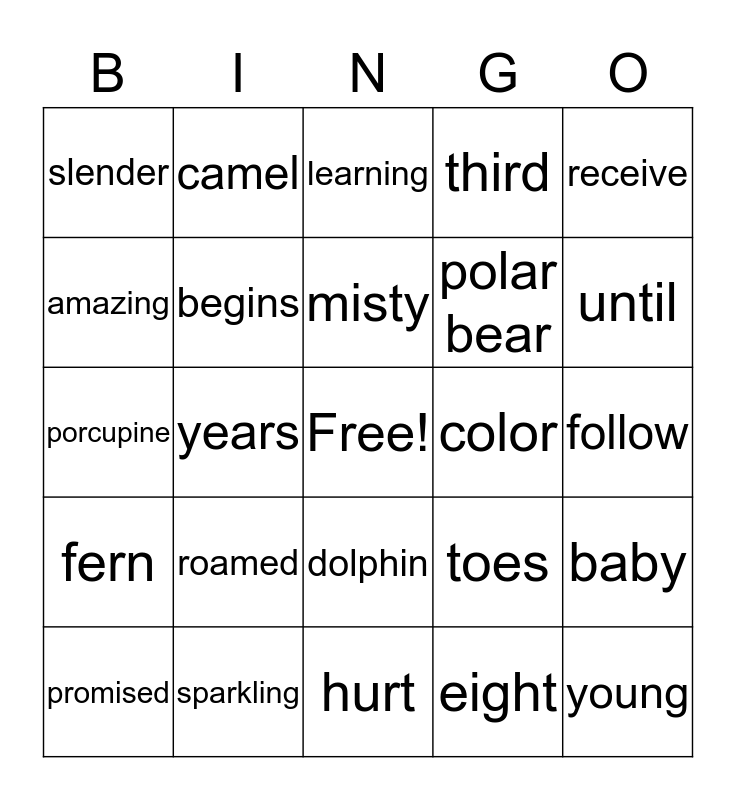 | B | I | N | G | O |
|---|---|---|---|---|
| slender | camel | learning | third | receive |
| amazing | begins | misty | polar bear | until |
| porcupine | years | Free! | color | follow |
| fern | roamed | dolphin | toes | baby |
| promised | sparkling | hurt | eight | young |